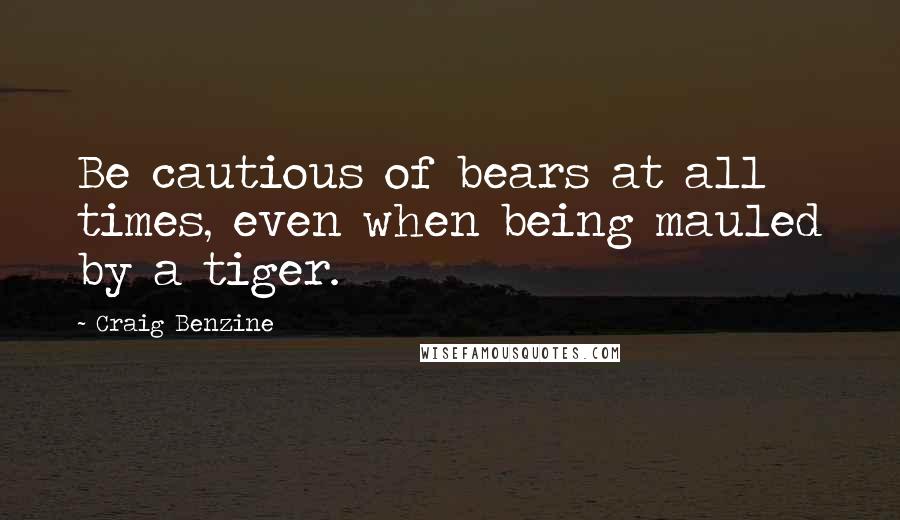 Be cautious of bears at all times, even when being mauled by a tiger.

~ Craig Benzine

WISEFAMOUSQUOTES.COM